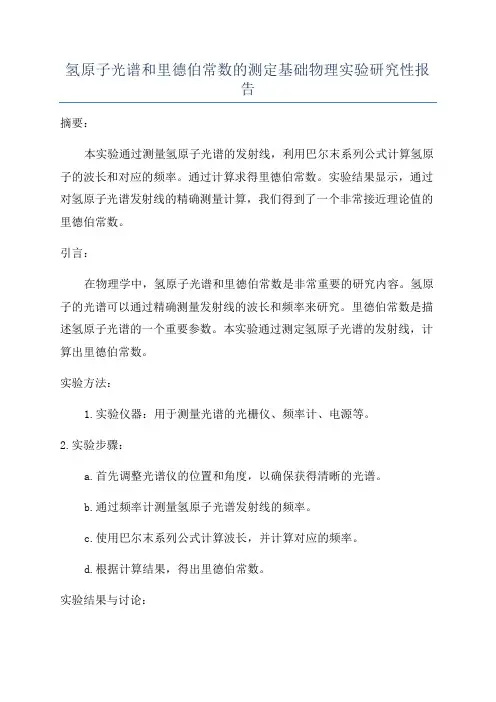 氢原子光谱和里德伯常数的测定基础物理实验研究性报告

摘要：

本实验通过测量氢原子光谱的发射线，利用巴尔末系列公式计算氢原子的波长和对应的频率。通过计算求得里德伯常数。实验结果显示，通过对氢原子光谱发射线的精确测量计算，我们得到了一个非常接近理论值的里德伯常数。

引言：

在物理学中，氢原子光谱和里德伯常数是非常重要的研究内容。氢原子的光谱可以通过精确测量发射线的波长和频率来研究。里德伯常数是描述氢原子光谱的一个重要参数。本实验通过测定氢原子光谱的发射线，计算出里德伯常数。

实验方法：

1.实验仪器：用于测量光谱的光栅仪、频率计、电源等。

2.实验步骤：

a.首先调整光谱仪的位置和角度，以确保获得清晰的光谱。

b.通过频率计测量氢原子光谱发射线的频率。

c.使用巴尔末系列公式计算波长，并计算对应的频率。

d.根据计算结果，得出里德伯常数。

实验结果与讨论：